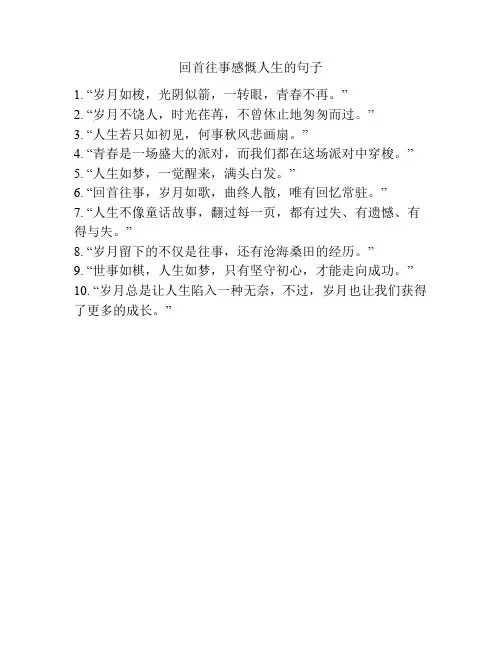 回首往事感慨人生的句子

1. “岁月如梭，光阴似箭，一转眼，青春不再。”
2. “岁月不饶人，时光荏苒，不曾休止地匆匆而过。”
3. “人生若只如初见，何事秋风悲画扇。”
4. “青春是一场盛大的派对，而我们都在这场派对中穿梭。”
5. “人生如梦，一觉醒来，满头白发。”
6. “回首往事，岁月如歌，曲终人散，唯有回忆常驻。”
7. “人生不像童话故事，翻过每一页，都有过失、有遗憾、有得与失。”
8. “岁月留下的不仅是往事，还有沧海桑田的经历。”
9. “世事如棋，人生如梦，只有坚守初心，才能走向成功。”
10. “岁月总是让人生陷入一种无奈，不过，岁月也让我们获得了更多的成长。”